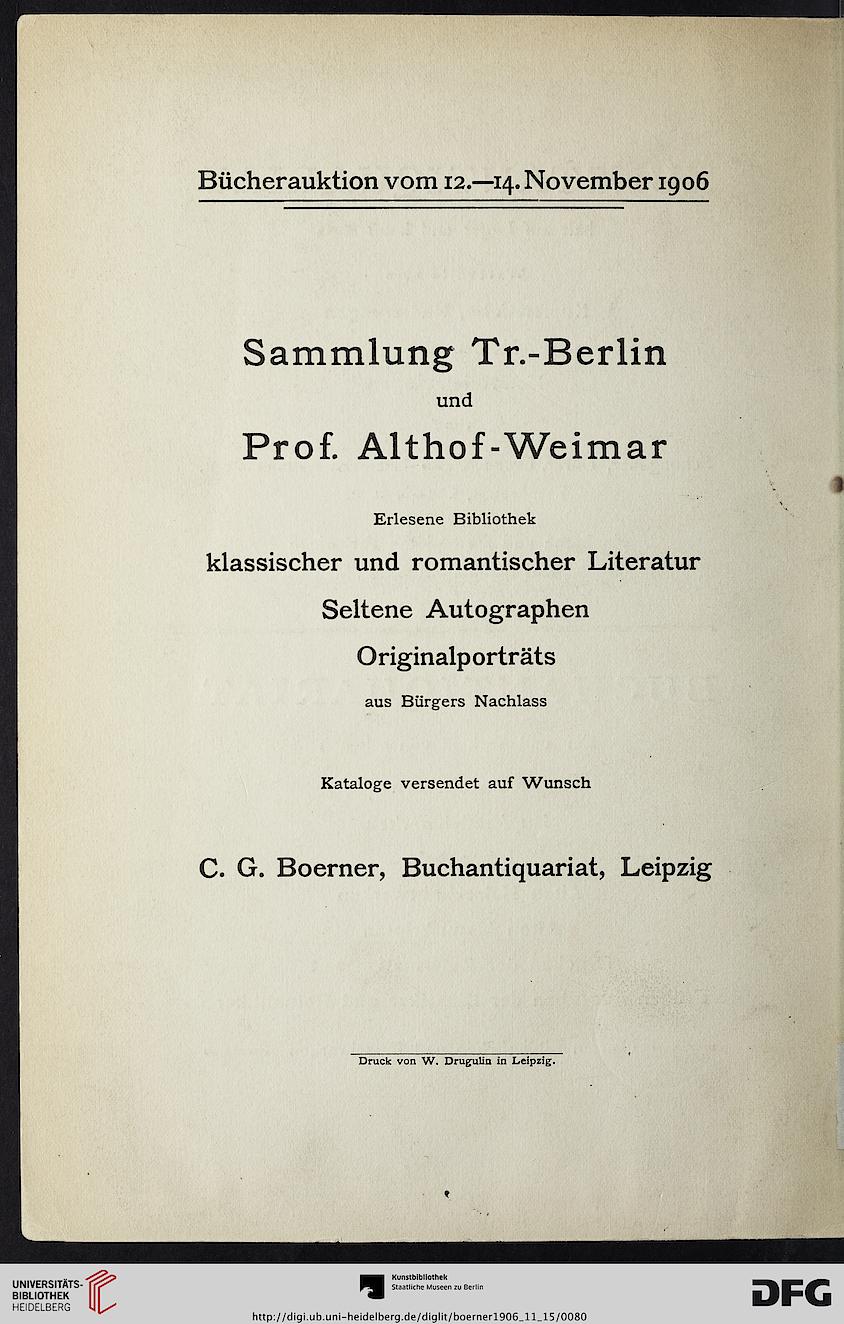 Bücherauktion vom 12.—14. November 1906

Sammlung Tr.-Berlin
und
Prof. Althof-Weimar

Erlesene Bibliothek
klassischer und romantischer Literatur
Seltene Autographen
Originalporträts
aus Bürgers Nachlass

Kataloge versendet auf Wunsch

C. G. Boerner, Buchantiquariat, Leipzig

Druck von W. Drugulin in Leipzig.

UNIVERSITÄTS-BIBLIOTHEK HEIDELBERG

Kunstbibliothek Staatliche Museen zu Berlin

DFG

http://digi.ub.uni-heidelberg.de/diglit/boerner1906_11_15/0080